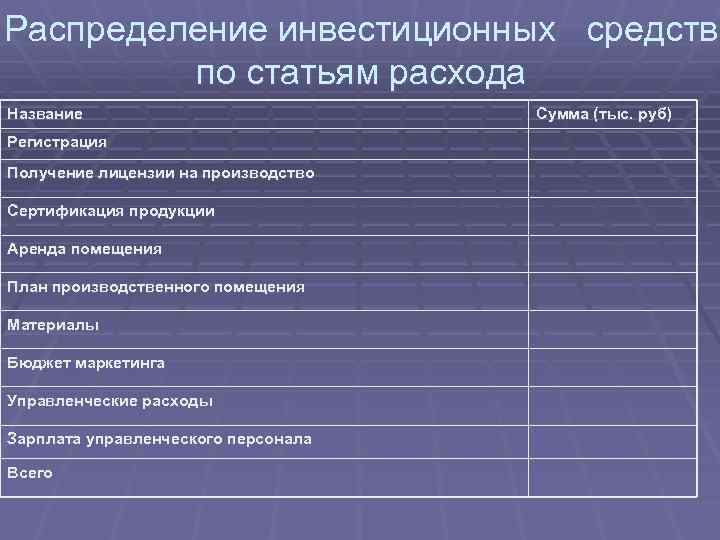 Распределение инвестиционных средств по статьям расхода

| Название | Сумма (тыс. руб) |
|---|---|
| Регистрация | |
| Получение лицензии на производство | |
| Сертификация продукции | |
| Аренда помещения | |
| План производственного помещения | |
| Материалы | |
| Бюджет маркетинга | |
| Управленческие расходы | |
| Зарплата управленческого персонала | |
| Всего | |